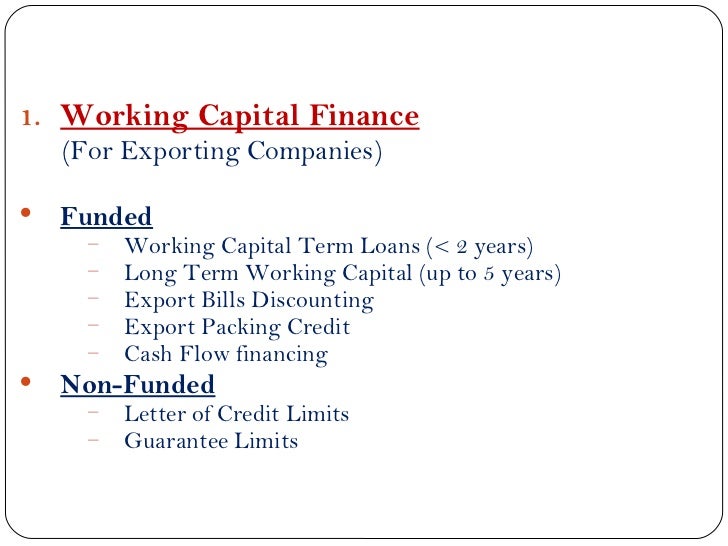 1. Working Capital Finance
(For Exporting Companies)

• Funded
– Working Capital Term Loans (< 2 years)
– Long Term Working Capital (up to 5 years)
– Export Bills Discounting
– Export Packing Credit
– Cash Flow financing

• Non-Funded
– Letter of Credit Limits
– Guarantee Limits